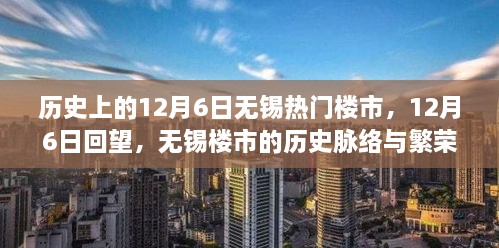 历史上的12月6日无锡热门楼市，12月6日回望，无锡楼市的历史脉络与繁荣